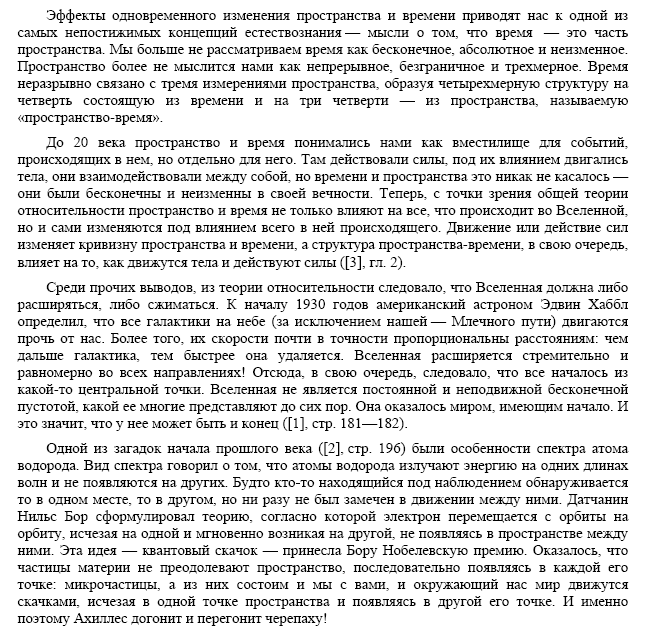 Эффекты одновременного изменения пространства и времени приводят нас к одной из самых непостижимых концепций естествознания — мысли о том, что время — это часть пространства. Мы больше не рассматриваем время как бесконечное, абсолютное и неизменное. Пространство более не мыслится нами как непрерывное, безграничное и трехмерное. Время неразрывно связано с тремя измерениями пространства, образуя четырехмерную структуру на четверть состоящую из времени и на три четверти — из пространства, называемую «пространство-время».

До 20 века пространство и время понимались нами как вместилище для событий, происходящих в нем, но отдельно для него. Там действовали силы, под их влиянием двигались тела, они взаимодействовали между собой, но времени и пространства это никак не касалось — они были бесконечны и неизменны в своей вечности. Теперь, с точки зрения общей теории относительности пространство и время не только влияют на все, что происходит во Вселенной, но и сами изменяются под влиянием всего в ней происходящего. Движение или действие сил изменяет кривизну пространства и времени, а структура пространства-времени, в свою очередь, влияет на то, как движутся тела и действуют силы ([3], гл. 2).

Среди прочих выводов, из теории относительности следовало, что Вселенная должна либо расширяться, либо сжиматься. К началу 1930 годов американский астроном Эдвин Хаббл определил, что все галактики на небе (за исключением нашей — Млечного пути) двигаются прочь от нас. Более того, их скорости почти в точности пропорциональны расстояниям: чем дальше галактика, тем быстрее она удаляется. Вселенная расширяется стремительно и равномерно во всех направлениях! Отсюда, в свою очередь, следовало, что все началось из какой-то центральной точки. Вселенная не является постоянной и неподвижной бесконечной пустотой, какой ее многие представляют до сих пор. Она оказалось миром, имеющим начало. И это значит, что у нее может быть и конец ([1], стр. 181—182).

Одной из загадок начала прошлого века ([2], стр. 196) были особенности спектра атома водорода. Вид спектра говорил о том, что атомы водорода излучают энергию на одних длинах волн и не появляются на других. Будто кто-то находящийся под наблюдением обнаруживается то в одном месте, то в другом, но ни разу не был замечен в движении между ними. Датчанин Нильс Бор сформулировал теорию, согласно которой электрон перемещается с орбиты на орбиту, исчезая на одной и мгновенно возникая на другой, не появляясь в пространстве между ними. Эта идея — квантовый скачок — принесла Бору Нобелевскую премию. Оказалось, что частицы материи не преодолевают пространство, последовательно появляясь в каждой его точке: микрочастицы, а из них состоим и мы с вами, и окружающий нас мир движутся скачками, исчезая в одной точке пространства и появляясь в другой его точке. И именно поэтому Ахиллес догонит и перегонит черепаху!